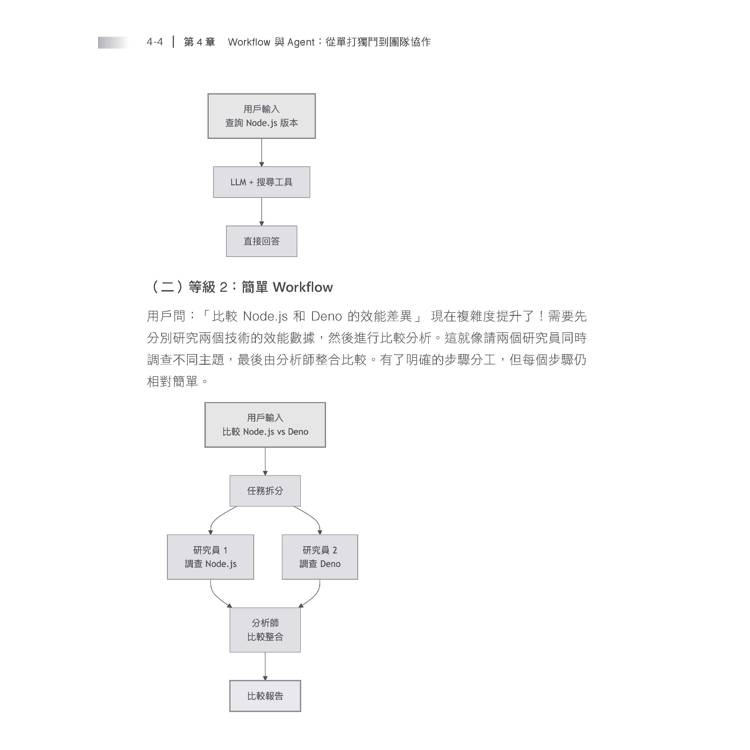 4-4 | 第 4 章 Workflow 與 Agent：從單打獨鬥到團隊協作

用戶輸入
查詢 Node.js 版本

LLM + 搜尋工具

直接回答

（二）等級 2：簡單 Workflow

用戶問：「比較 Node.js 和 Deno 的效能差異」 現在複雜度提升了！需要先分別研究兩個技術的效能數據，然後進行比較分析。這就像請兩個研究員同時調查不同主題，最後由分析師整合比較。有了明確的步驟分工，但每個步驟仍相對簡單。

用戶輸入
比較 Node.js vs Deno

任務拆分

研究員 1
調查 Node.js

研究員 2
調查 Deno

分析師
比較整合

比較報告